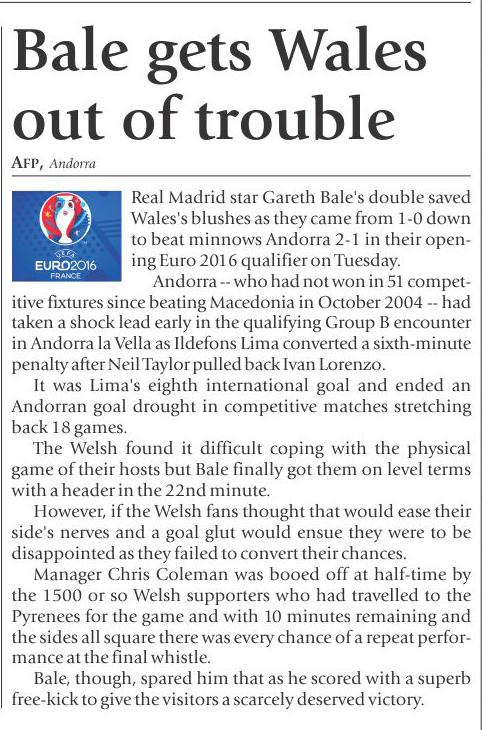 Bale gets Wales out of trouble

AFP, Andorra

UEFA EURO2016 FRANCE

Real Madrid star Gareth Bale's double saved Wales's blushes as they came from 1-0 down to beat minnows Andorra 2-1 in their opening Euro 2016 qualifier on Tuesday.

Andorra -- who had not won in 51 competitive fixtures since beating Macedonia in October 2004 -- had taken a shock lead early in the qualifying Group B encounter in Andorra la Vella as Ildefons Lima converted a sixth-minute penalty after Neil Taylor pulled back Ivan Lorenzo.

It was Lima's eighth international goal and ended an Andorran goal drought in competitive matches stretching back 18 games.

The Welsh found it difficult coping with the physical game of their hosts but Bale finally got them on level terms with a header in the 22nd minute.

However, if the Welsh fans thought that would ease their side's nerves and a goal glut would ensue they were to be disappointed as they failed to convert their chances.

Manager Chris Coleman was booed off at half-time by the 1500 or so Welsh supporters who had travelled to the Pyrenees for the game and with 10 minutes remaining and the sides all square there was every chance of a repeat performance at the final whistle.

Bale, though, spared him that as he scored with a superb free-kick to give the visitors a scarcely deserved victory.